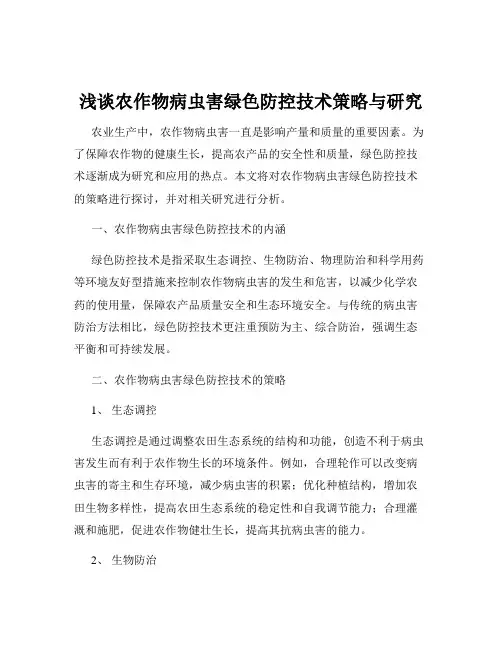 浅谈农作物病虫害绿色防控技术策略与研究

农业生产中，农作物病虫害一直是影响产量和质量的重要因素。为了保障农作物的健康生长，提高农产品的安全性和质量，绿色防控技术逐渐成为研究和应用的热点。本文将对农作物病虫害绿色防控技术的策略进行探讨，并对相关研究进行分析。

一、农作物病虫害绿色防控技术的内涵

绿色防控技术是指采取生态调控、生物防治、物理防治和科学用药等环境友好型措施来控制农作物病虫害的发生和危害，以减少化学农药的使用量，保障农产品质量安全和生态环境安全。与传统的病虫害防治方法相比，绿色防控技术更注重预防为主、综合防治，强调生态平衡和可持续发展。

二、农作物病虫害绿色防控技术的策略

1、 生态调控

生态调控是通过调整农田生态系统的结构和功能，创造不利于病虫害发生而有利于农作物生长的环境条件。例如，合理轮作可以改变病虫害的寄主和生存环境，减少病虫害的积累；优化种植结构，增加农田生物多样性，提高农田生态系统的稳定性和自我调节能力；合理灌溉和施肥，促进农作物健壮生长，提高其抗病虫害的能力。

2、 生物防治